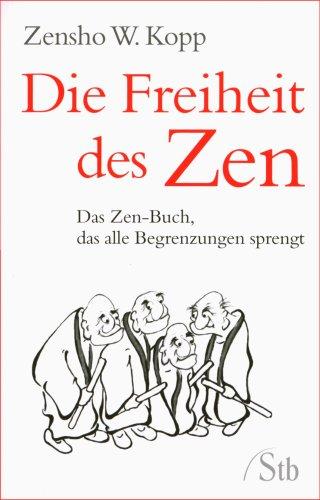 Zensho W. Kopp

Die Freiheit des Zen

Das Zen-Buch, das alle Begrenzungen sprengt

Stb